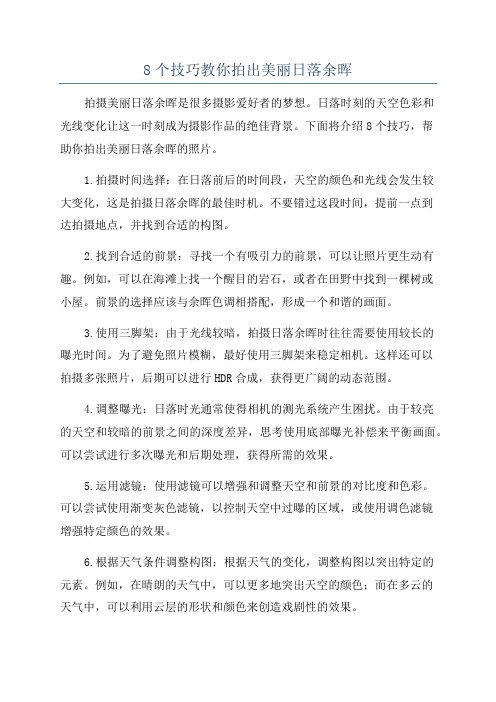 8 个技巧教你拍出美丽日落余晖

拍摄美丽日落余晖是很多摄影爱好者的梦想。日落时刻的天空色彩和光线变化让这一时刻成为摄影作品的绝佳背景。下面将介绍 8 个技巧，帮助你拍出美丽日落余晖的照片。

1.拍摄时间选择：在日落前后的时间段，天空的颜色和光线会发生较大变化，这是拍摄日落余晖的最佳时机。不要错过这段时间，提前一点到达拍摄地点，并找到合适的构图。

2.找到合适的前景：寻找一个有吸引力的前景，可以让照片更生动有趣。例如，可以在海滩上找一个醒目的岩石，或者在田野中找到一棵树或小屋。前景的选择应该与余晖色调相搭配，形成一个和谐的画面。

3.使用三脚架：由于光线较暗，拍摄日落余晖时往往需要使用较长的曝光时间。为了避免照片模糊，最好使用三脚架来稳定相机。这样还可以拍摄多张照片，后期可以进行 HDR 合成，获得更广阔的动态范围。

4.调整曝光：日落时光通常使得相机的测光系统产生困扰。由于较亮的天空和较暗的前景之间的深度差异，思考使用底部曝光补偿来平衡画面。可以尝试进行多次曝光和后期处理，获得所需的效果。

5.运用滤镜：使用滤镜可以增强和调整天空和前景的对比度和色彩。可以尝试使用渐变灰色滤镜，以控制天空中过曝的区域，或使用调色滤镜增强特定颜色的效果。

6.根据天气条件调整构图：根据天气的变化，调整构图以突出特定的元素。例如，在晴朗的天气中，可以更多地突出天空的颜色；而在多云的天气中，可以利用云层的形状和颜色来创造戏剧性的效果。